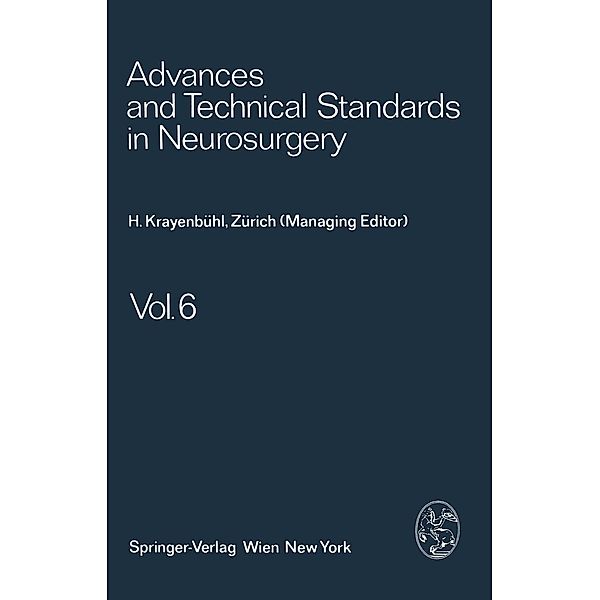 Advances and Technical Standards in Neurosurgery

H. Krayenbühl, Zürich (Managing Editor)

Vol. 6

Springer-Verlag Wien New York